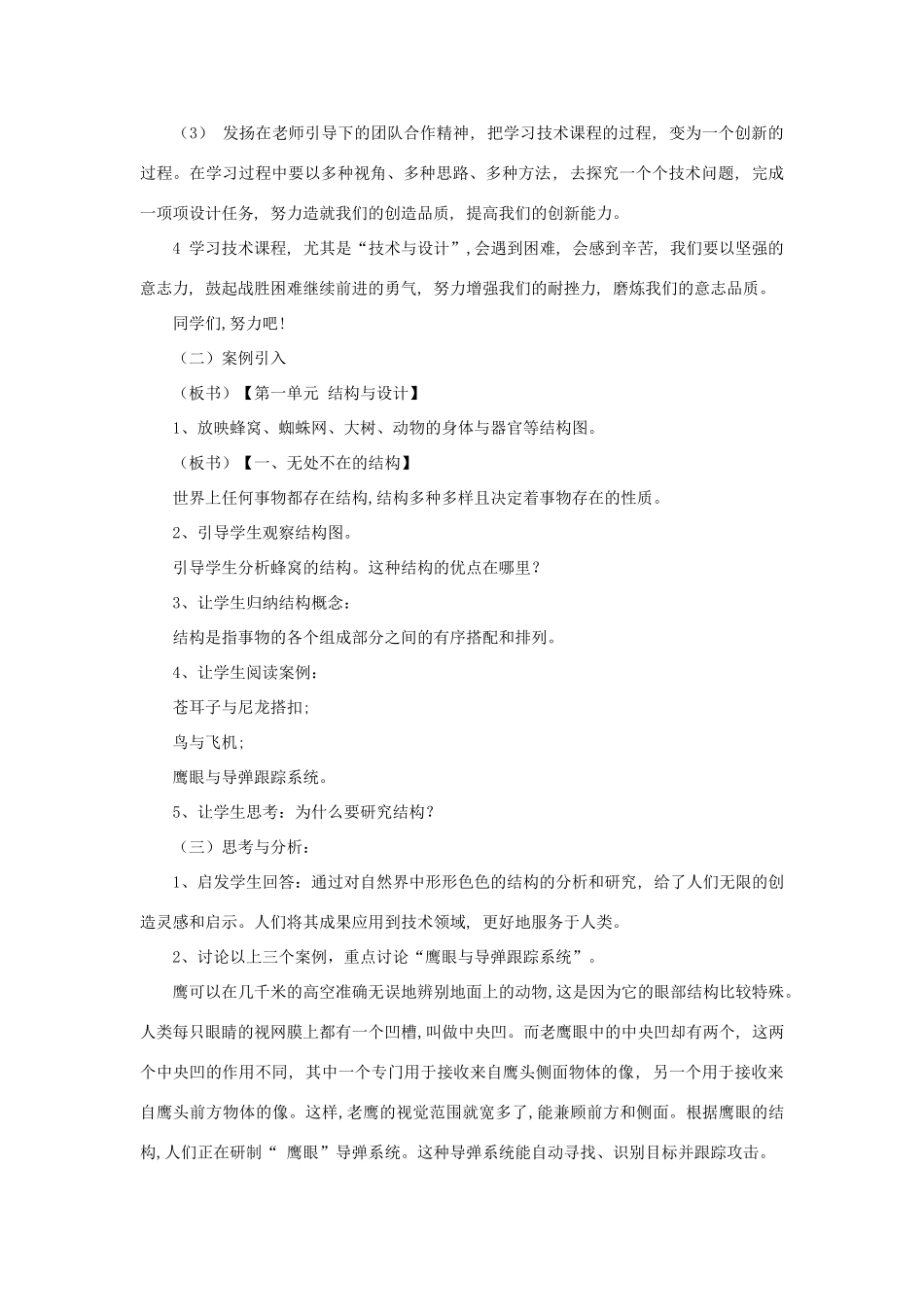 （3） 发扬在老师引导下的团队合作精神，把学习技术课程的过程，变为一个创新的过程。在学习过程中要以多种视角、多种思路、多种方法，去探究一个个技术问题，完成一项项设计任务，努力造就我们的创造品质，提高我们的创新能力。

4 学习技术课程，尤其是“技术与设计”，会遇到困难，会感到辛苦，我们要以坚强的意志力，鼓起战胜困难继续前进的勇气，努力增强我们的耐挫力，磨炼我们的意志品质。

同学们，努力吧！

（二）案例引入

（板书）【第一单元 结构与设计】

1、放映蜂窝、蜘蛛网、大树、动物的身体与器官等结构图。

（板书）【一、无处不在的结构】

世界上任何事物都存在结构，结构多种多样且决定着事物存在的性质。

2、引导学生观察结构图。

引导学生分析蜂窝的结构。这种结构的优点在哪里？

3、让学生归纳结构概念：

结构是指事物的各个组成部分之间的有序搭配和排列。

4、让学生阅读案例：

苍耳子与尼龙搭扣；

鸟与飞机；

鹰眼与导弹跟踪系统。

5、让学生思考：为什么要研究结构？

（三）思考与分析：

1、启发学生回答：通过对自然界中形形色色的结构的分析和研究，给了人们无限的创造灵感和启示。人们将其成果应用到技术领域，更好地服务于人类。

2、讨论以上三个案例，重点讨论“鹰眼与导弹跟踪系统”。

鹰可以在几千米的高空准确无误地辨别地面上的动物，这是因为它的眼部结构比较特殊。人类每只眼睛的视网膜上都有一个凹槽，叫做中央凹。而老鹰眼中的中央凹却有两个，这两个中央凹的作用不同，其中一个专门用于接收来自鹰头侧面物体的像，另一个用于接收来自鹰头前方物体的像。这样，老鹰的视觉范围就宽多了，能兼顾前方和侧面。根据鹰眼的结构，人们正在研制“ 鹰眼”导弹系统。这种导弹系统能自动寻找、识别目标并跟踪攻击。